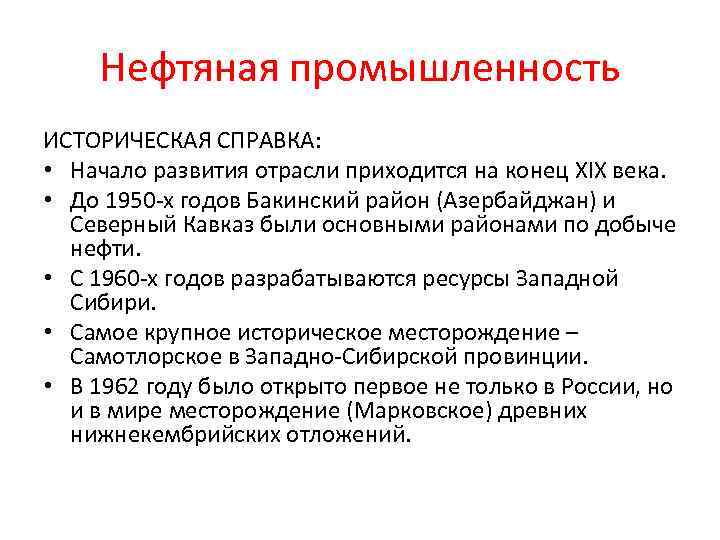 Нефтяная промышленность

ИСТОРИЧЕСКАЯ СПРАВКА:

• Начало развития отрасли приходится на конец XIX века.
• До 1950-х годов Бакинский район (Азербайджан) и Северный Кавказ были основными районами по добыче нефти.
• С 1960-х годов разрабатываются ресурсы Западной Сибири.
• Самое крупное историческое месторождение – Самотлорское в Западно-Сибирской провинции.
• В 1962 году было открыто первое не только в России, но и в мире месторождение (Марковское) древних нижнекембрийских отложений.